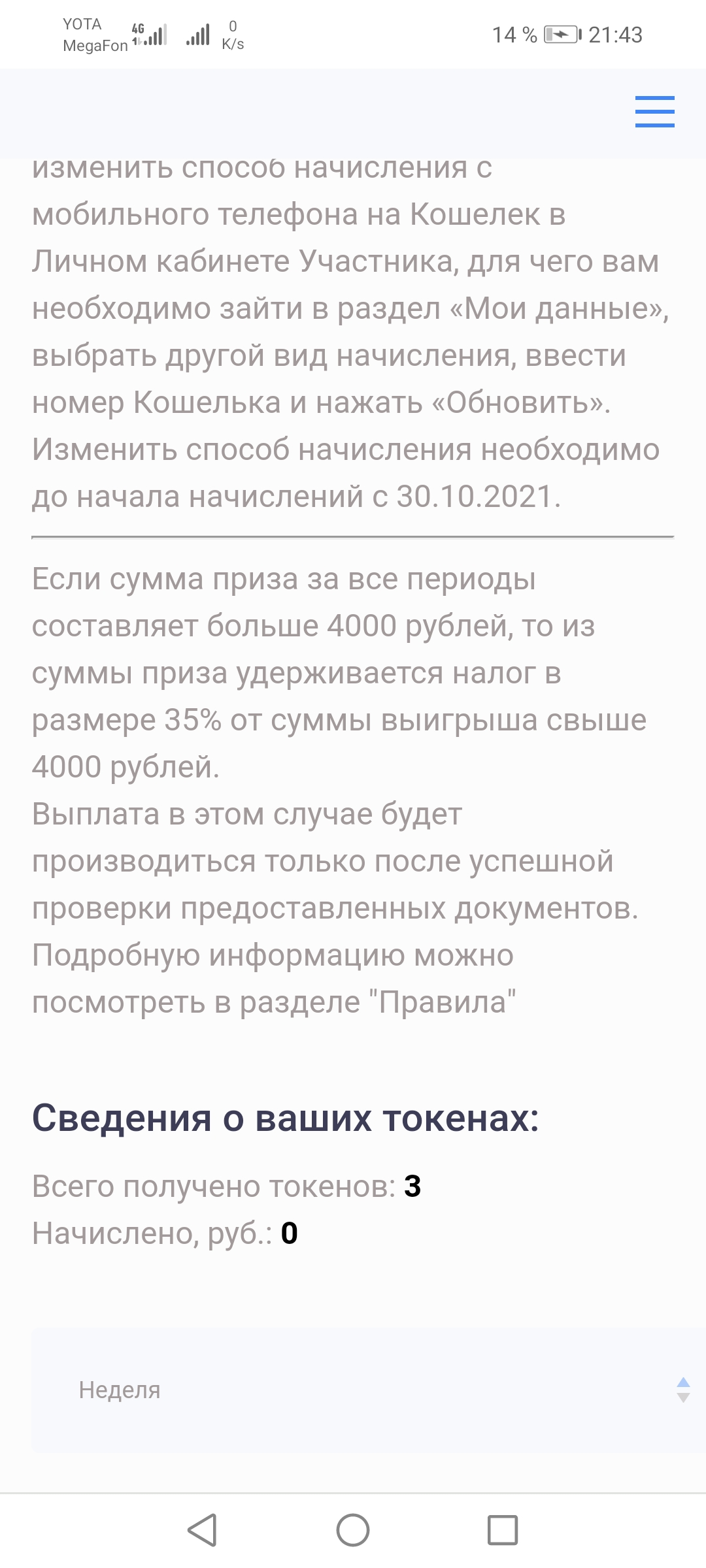 YOTA
MegaFon 4G 0 K/s 14 % 21:43

изменить способ начисления с мобильного телефона на Кошелек в Личном кабинете Участника, для чего вам необходимо зайти в раздел «Мои данные», выбрать другой вид начисления, ввести номер Кошелька и нажать «Обновить». Изменить способ начисления необходимо до начала начислений с 30.10.2021.

Если сумма приза за все периоды составляет больше 4000 рублей, то из суммы приза удерживается налог в размере 35% от суммы выигрыша свыше 4000 рублей.
Выплата в этом случае будет производиться только после успешной проверки предоставленных документов.
Подробную информацию можно посмотреть в разделе "Правила"

Сведения о ваших токенах:

Всего получено токенов: 3
Начислено, руб.: 0

Неделя